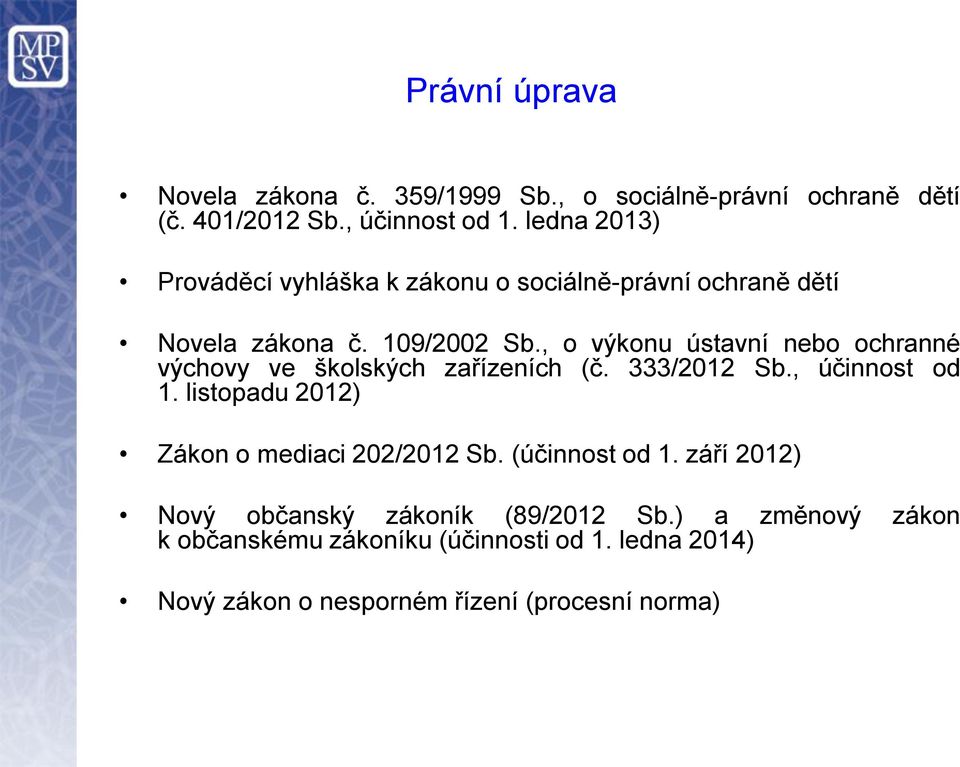 MP
SV

Právní úprava

• Novela zákona č. 359/1999 Sb., o sociálně-právní ochraně dětí (č. 401/2012 Sb., účinnost od 1. ledna 2013)

• Prováděcí vyhláška k zákonu o sociálně-právní ochraně dětí

• Novela zákona č. 109/2002 Sb., o výkonu ústavní nebo ochranné výchovy ve školských zařízeních (č. 333/2012 Sb., účinnost od 1. listopadu 2012)

• Zákon o mediaci 202/2012 Sb. (účinnost od 1. září 2012)

• Nový občanský zákoník (89/2012 Sb.) a změnový zákon k občanskému zákoníku (účinnosti od 1. ledna 2014)

• Nový zákon o nesporném řízení (procesní norma)